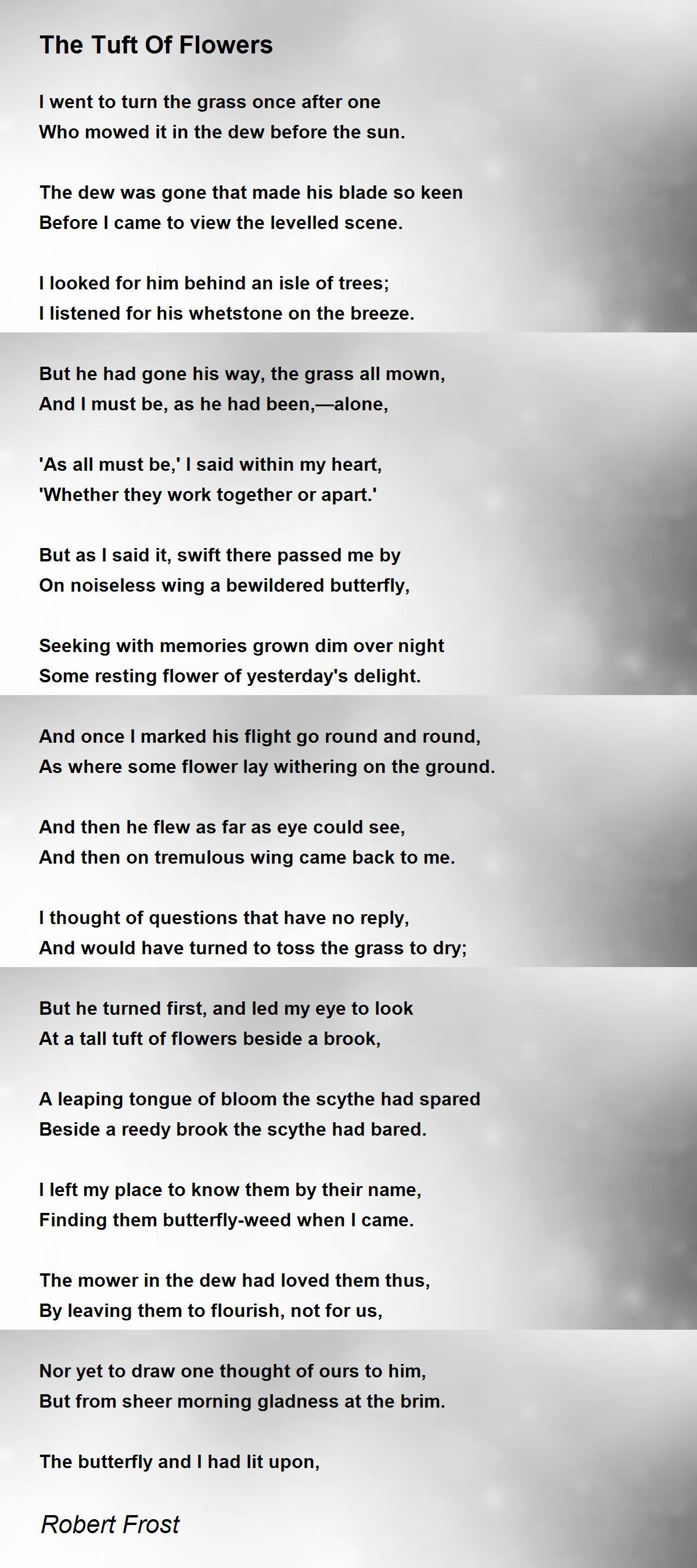 The Tuft Of Flowers

I went to turn the grass once after one
Who mowed it in the dew before the sun.

The dew was gone that made his blade so keen
Before I came to view the levelled scene.

I looked for him behind an isle of trees;
I listened for his whetstone on the breeze.

But he had gone his way, the grass all mown,
And I must be, as he had been,—alone,

'As all must be,' I said within my heart,
'Whether they work together or apart.'

But as I said it, swift there passed me by
On noiseless wing a bewildered butterfly,

Seeking with memories grown dim over night
Some resting flower of yesterday's delight.

And once I marked his flight go round and round,
As where some flower lay withering on the ground.

And then he flew as far as eye could see,
And then on tremulous wing came back to me.

I thought of questions that have no reply,
And would have turned to toss the grass to dry;

But he turned first, and led my eye to look
At a tall tuft of flowers beside a brook,

A leaping tongue of bloom the scythe had spared
Beside a reedy brook the scythe had bared.

I left my place to know them by their name,
Finding them butterfly-weed when I came.

The mower in the dew had loved them thus,
By leaving them to flourish, not for us,

Nor yet to draw one thought of ours to him,
But from sheer morning gladness at the brim.

The butterfly and I had lit upon,

Robert Frost